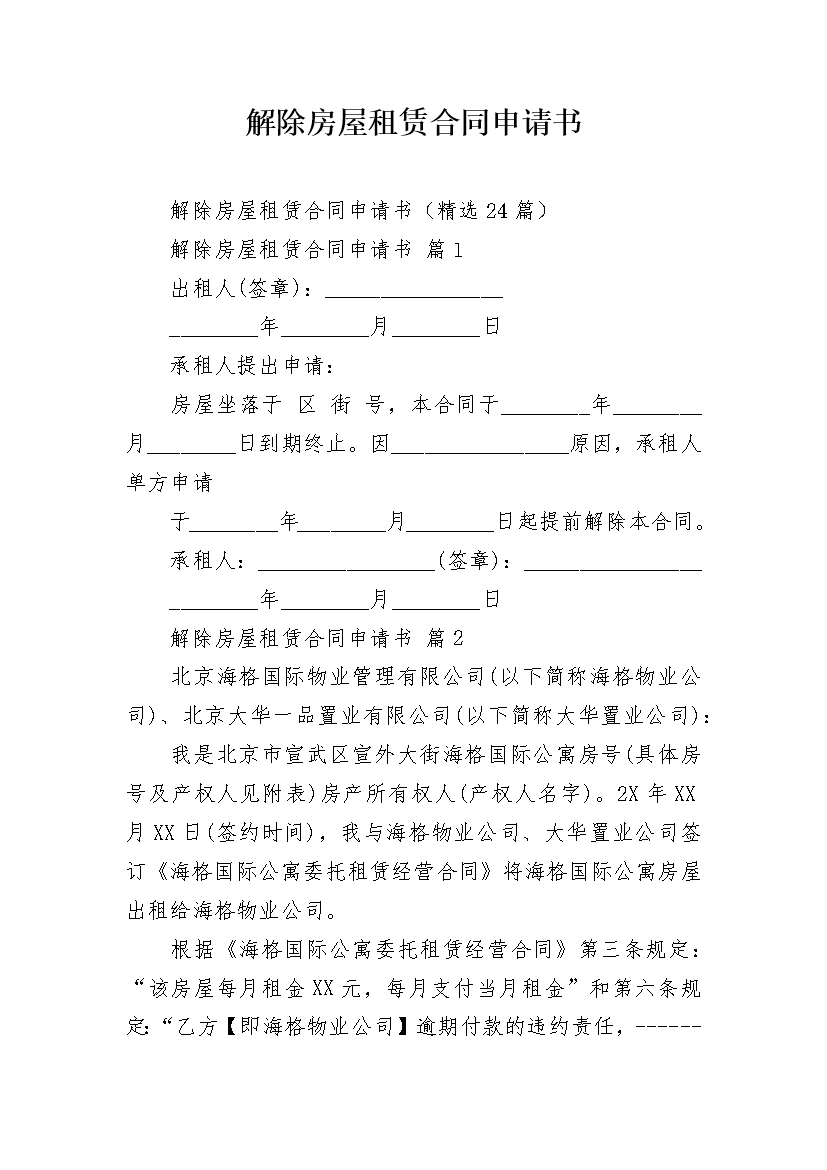 解除房屋租赁合同申请书

解除房屋租赁合同申请书（精选 24 篇）

解除房屋租赁合同申请书 篇 1

出租人(签章)：________________

________年________月________日

承租人提出申请：

房屋坐落于 区 街 号，本合同于________年________月________日到期终止。因________________原因，承租人单方申请

于________年________月________日起提前解除本合同。

承租人：________________(签章)：________________

________年________月________日

解除房屋租赁合同申请书 篇 2

北京海格国际物业管理有限公司(以下简称海格物业公司)、北京大华一品置业有限公司(以下简称大华置业公司)：

我是北京市宣武区宣外大街海格国际公寓房号(具体房号及产权人见附表)房产所有权人(产权人名字)。2X 年 XX 月 XX 日(签约时间)，我与海格物业公司、大华置业公司签订《海格国际公寓委托租赁经营合同》将海格国际公寓房屋出租给海格物业公司。

根据《海格国际公寓委托租赁经营合同》第三条规定：“该房屋每月租金 XX 元，每月支付当月租金”和第六条规定：“乙方【即海格物业公司】逾期付款的违约责任，------